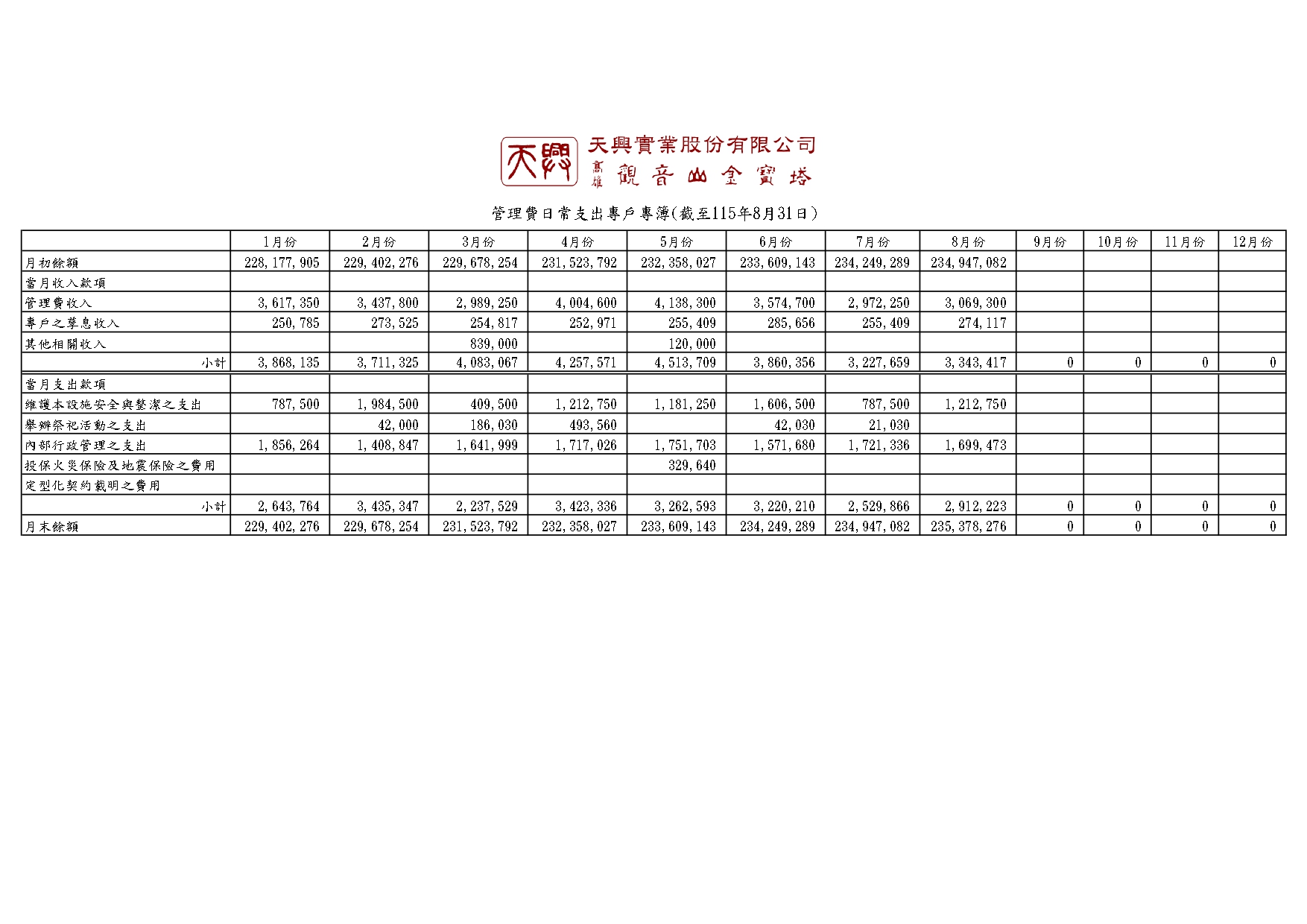 天興
天興實業股份有限公司
高雄 觀音山金寶塔

管理費日常支出專戶專簿(截至115年8月31日)

|  | 1月份 | 2月份 | 3月份 | 4月份 | 5月份 | 6月份 | 7月份 | 8月份 | 9月份 | 10月份 | 11月份 | 12月份 |
|---|---|---|---|---|---|---|---|---|---|---|---|---|
| 月初餘額 | 228,177,905 | 229,402,276 | 229,678,254 | 231,523,792 | 232,358,027 | 233,609,143 | 234,249,289 | 234,947,082 |  |  |  |  |
| 當月收入款項 |  |  |  |  |  |  |  |  |  |  |  |  |
| 管理費收入 | 3,617,350 | 3,437,800 | 2,989,250 | 4,004,600 | 4,138,300 | 3,574,700 | 2,972,250 | 3,069,300 |  |  |  |  |
| 專戶之孳息收入 | 250,785 | 273,525 | 254,817 | 252,971 | 255,409 | 285,656 | 255,409 | 274,117 |  |  |  |  |
| 其他相關收入 |  |  | 839,000 |  | 120,000 |  |  |  |  |  |  |  |
| 小計 | 3,868,135 | 3,711,325 | 4,083,067 | 4,257,571 | 4,513,709 | 3,860,356 | 3,227,659 | 3,343,417 | 0 | 0 | 0 | 0 |
| 當月支出款項 |  |  |  |  |  |  |  |  |  |  |  |  |
| 維護本設施安全與整潔之支出 | 787,500 | 1,984,500 | 409,500 | 1,212,750 | 1,181,250 | 1,606,500 | 787,500 | 1,212,750 |  |  |  |  |
| 舉辦祭祀活動之支出 |  | 42,000 | 186,030 | 493,560 |  | 42,030 | 21,030 |  |  |  |  |  |
| 內部行政管理之支出 | 1,856,264 | 1,408,847 | 1,641,999 | 1,717,026 | 1,751,703 | 1,571,680 | 1,721,336 | 1,699,473 |  |  |  |  |
| 投保火災保險及地震保險之費用 |  |  |  |  | 329,640 |  |  |  |  |  |  |  |
| 定型化契約載明之費用 |  |  |  |  |  |  |  |  |  |  |  |  |
| 小計 | 2,643,764 | 3,435,347 | 2,237,529 | 3,423,336 | 3,262,593 | 3,220,210 | 2,529,866 | 2,912,223 | 0 | 0 | 0 | 0 |
| 月末餘額 | 229,402,276 | 229,678,254 | 231,523,792 | 232,358,027 | 233,609,143 | 234,249,289 | 234,947,082 | 235,378,276 | 0 | 0 | 0 | 0 |